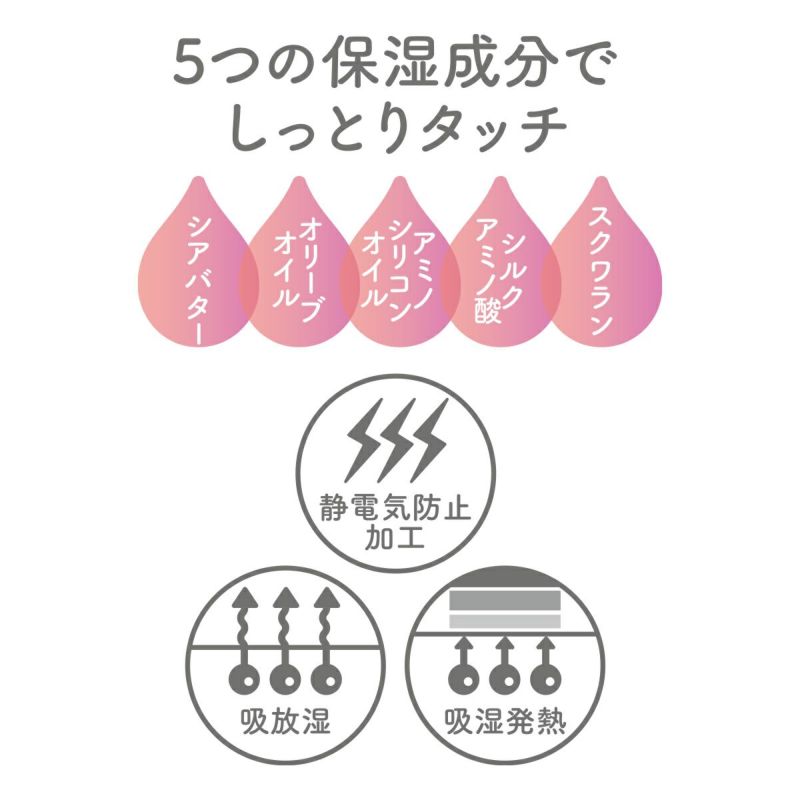 5つの保湿成分で
しっとりタッチ

シアバター

オリーブオイル

アミノシリコンオイル

シルクアミノ酸

スクワラン

静電気防止加工

吸放湿

吸湿発熱